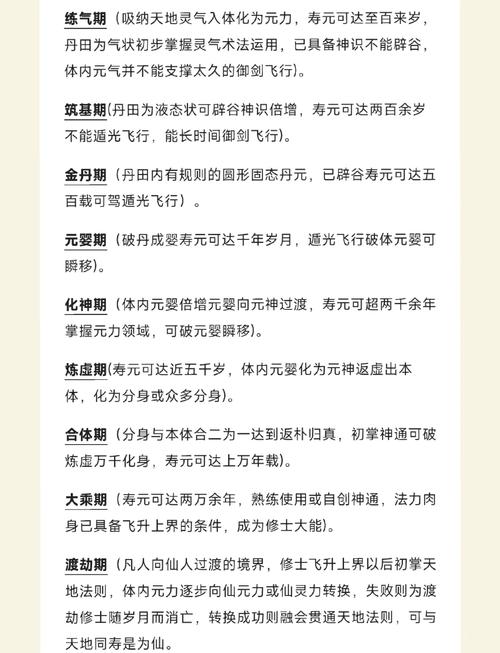 练气期（吸纳天地灵气入体化为元力，寿元可达至百来岁，丹田为气状初步掌握灵气术法运用，已具备神识不能辟谷，体内元气并不能支撑太久的御剑飞行）。

筑基期(丹田为液态状可辟谷神识倍增，寿元可达两百余岁不能遁光飞行，能长时间御剑飞行）。

金丹期（丹田内有规则的圆形固态丹元，已辟谷寿元可达五百载可驾遁光飞行）。

元婴期（破丹成婴寿元可达千年岁月，遁光飞行破体元婴可瞬移）。

化神期（体内元婴倍增元婴向元神过渡，寿元可超两千余年掌握元力领域，可破元婴瞬移）。

炼虚期(寿元可达近五千岁，体内元婴化为元神返虚出本体，化为分身或众多分身）。

合体期（分身与本体合二为一达到返朴归真，初掌神通可破炼虚万千化身，寿元可达上万年载）。

大乘期（寿元可达两万余年，熟练使用或自创神通，法力肉身已具备飞升上界的条件，成为修士大能）。

渡劫期（凡人向仙人过渡的境界，修士飞升上界以后初掌天地法则，体内元力逐步向仙元力或仙灵力转换，失败则为渡劫修士随岁月而消亡，转换成功则融会贯通天地法则，可与天地同寿是为仙。